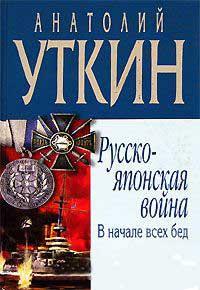 АНАТОЛИЙ
УТКИН

Русско-японская война
В начале всех бед